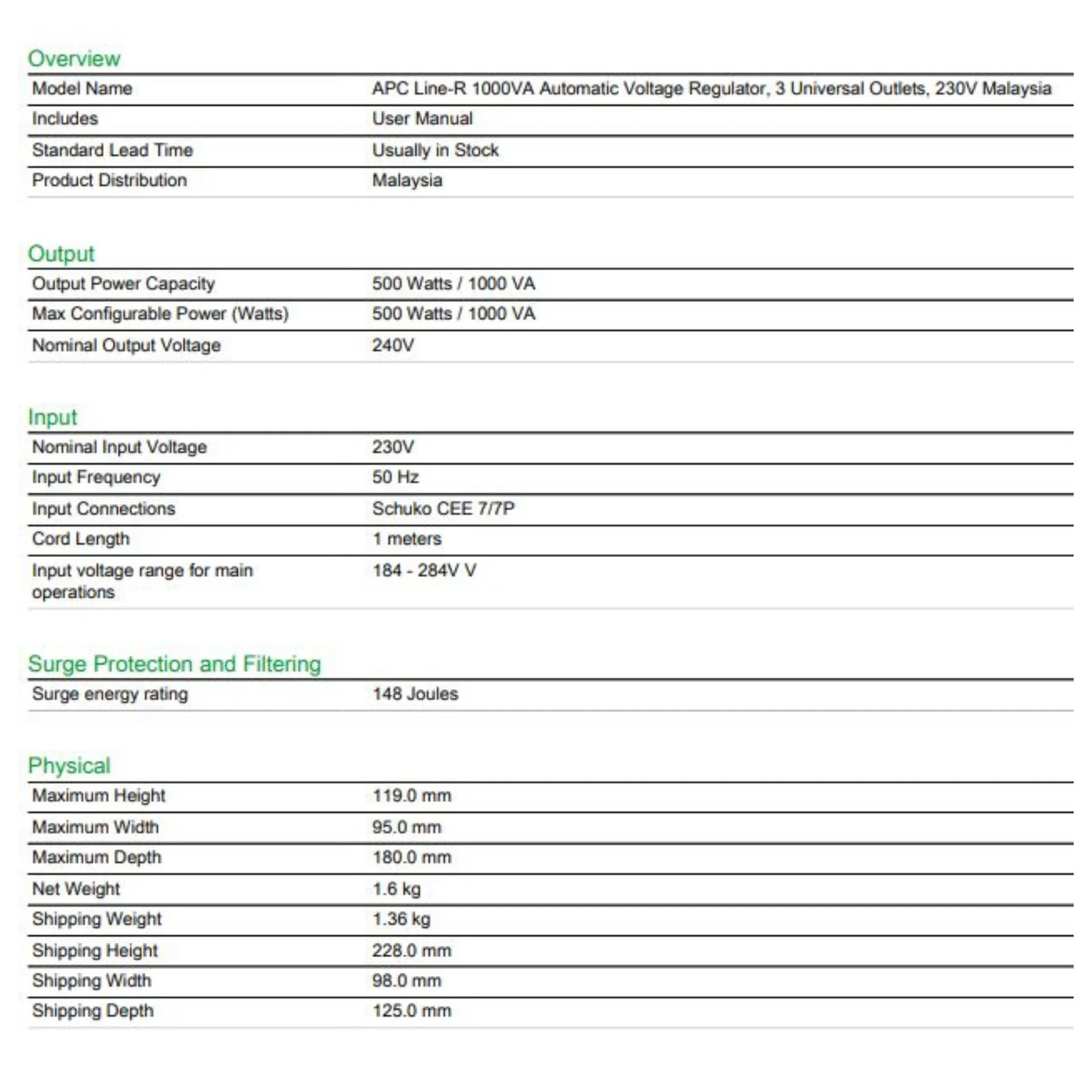 Overview

Model Name
APC Line-R 1000VA Automatic Voltage Regulator, 3 Universal Outlets, 230V Malaysia

Includes
User Manual

Standard Lead Time
Usually in Stock

Product Distribution
Malaysia

Output

Output Power Capacity
500 Watts / 1000 VA

Max Configurable Power (Watts)
500 Watts / 1000 VA

Nominal Output Voltage
240V

Input

Nominal Input Voltage
230V

Input Frequency
50 Hz

Input Connections
Schuko CEE 7/7P

Cord Length
1 meters

Input voltage range for main operations
184 - 284V V

Surge Protection and Filtering

Surge energy rating
148 Joules

Physical

Maximum Height
119.0 mm

Maximum Width
95.0 mm

Maximum Depth
180.0 mm

Net Weight
1.6 kg

Shipping Weight
1.36 kg

Shipping Height
228.0 mm

Shipping Width
98.0 mm

Shipping Depth
125.0 mm